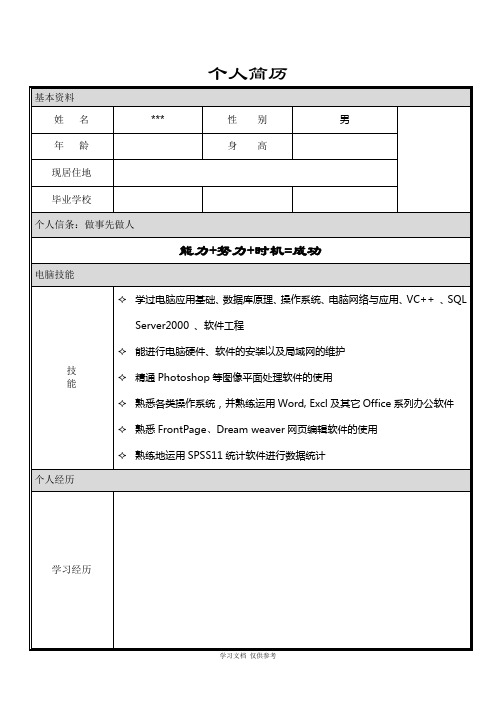 个人简历

基本资料

| 姓　名 | *** | 性　别 | 男 |  |
|---|---|---|---|---|
| 年　龄 |  | 身　高 |  |  |
| 现居住地 |  |  |  |  |
| 毕业学校 |  |  |  |  |

个人信条：做事先做人

能力+努力+时机=成功

电脑技能

技能

✧ 学过电脑应用基础、数据库原理、操作系统、电脑网络与应用、VC++ 、SQL Server2000 、软件工程

✧ 能进行电脑硬件、软件的安装以及局域网的维护

✧ 精通 Photoshop 等图像平面处理软件的使用

✧ 熟悉各类操作系统，并熟练运用 Word, Excl 及其它 Office 系列办公软件

✧ 熟悉 FrontPage、Dream weaver 网页编辑软件的使用

✧ 熟练地运用 SPSS11 统计软件进行数据统计

个人经历

学习经历

学习文档 仅供参考